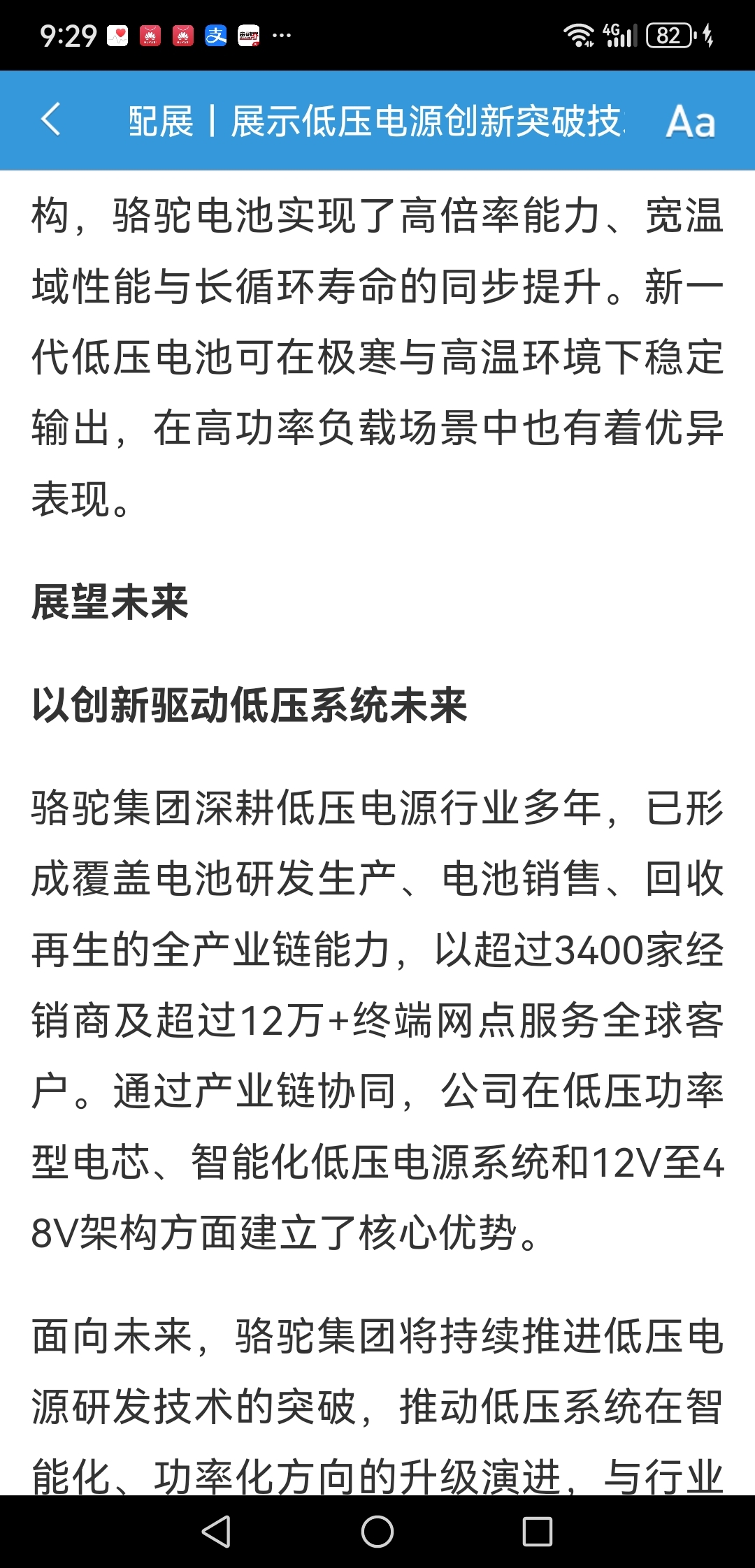 9:29 ··· 4G 82

驼展丨展示低压电源创新突破技 Aa

构，骆驼电池实现了高倍率能力、宽温域性能与长循环寿命的同步提升。新一代低压电池可在极寒与高温环境下稳定输出，在高功率负载场景中也有着优异表现。

展望未来

以创新驱动低压系统未来

骆驼集团深耕低压电源行业多年，已形成覆盖电池研发生产、电池销售、回收再生的全产业链能力，以超过3400家经销商及超过12万+终端网点服务全球客户。通过产业链协同，公司在低压功率型电芯、智能化低压电源系统和12V至48V架构方面建立了核心优势。

面向未来，骆驼集团将持续推进低压电源研发技术的突破，推动低压系统在智能化、功率化方向的升级演进，与行业